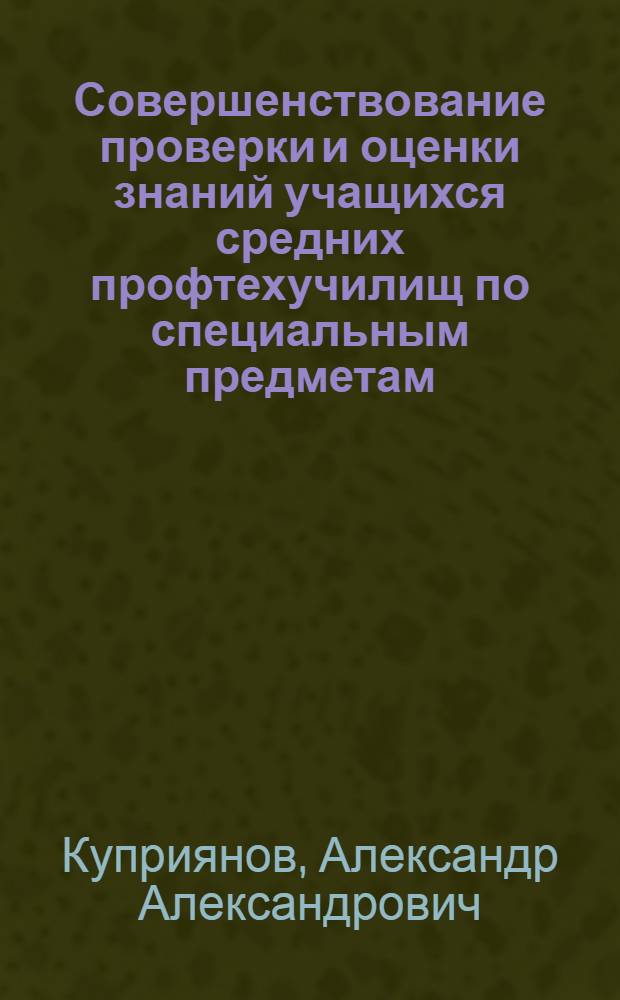 Совершенствование проверки и оценки знаний учащихся средних профтехучилищ по специальным предметам

Куприянов, Александр Александрович